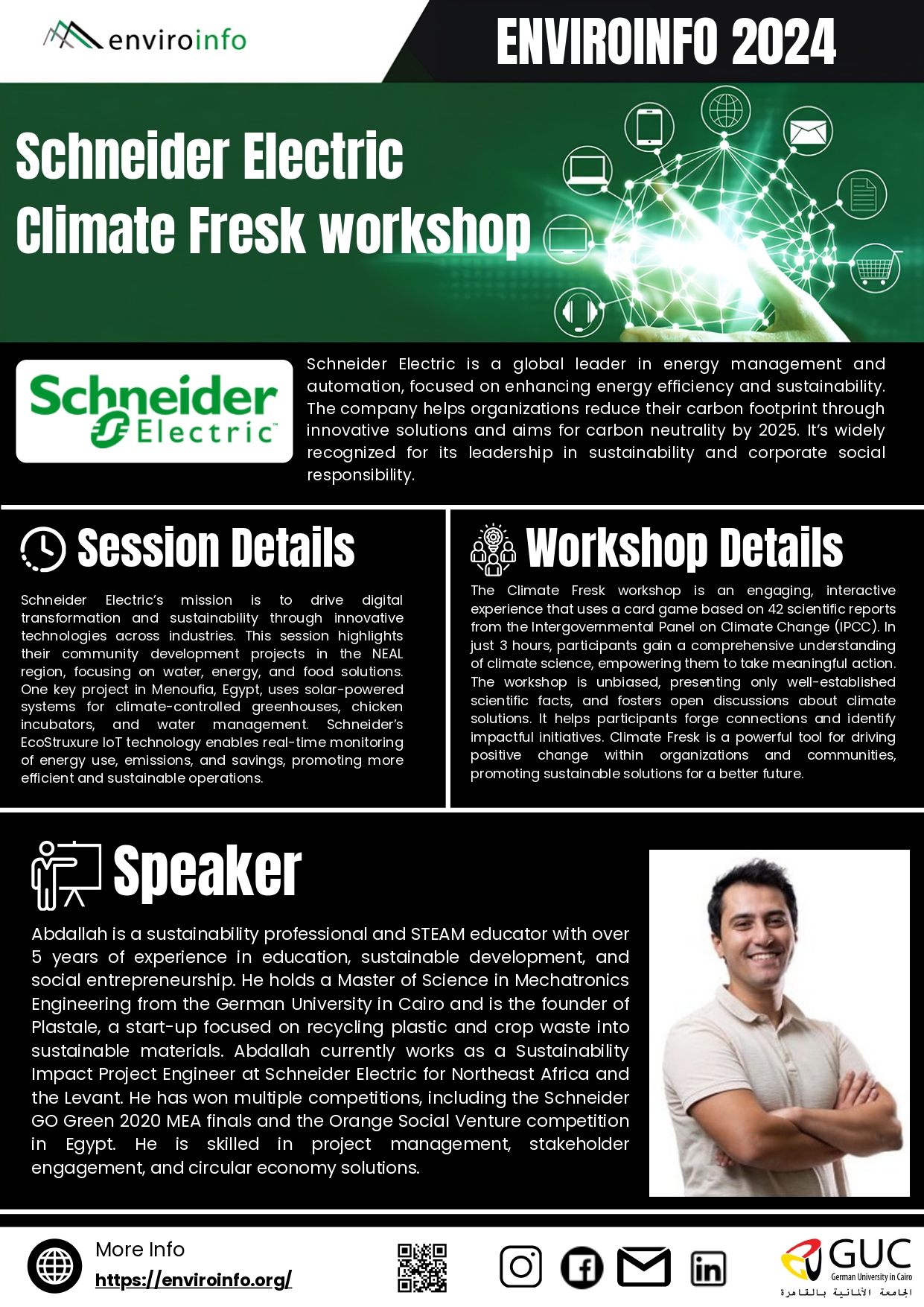 enviroinfo

ENVIROINFO 2024

Schneider Electric Climate Fresk workshop

Schneider Electric

Schneider Electric is a global leader in energy management and automation, focused on enhancing energy efficiency and sustainability. The company helps organizations reduce their carbon footprint through innovative solutions and aims for carbon neutrality by 2025. It's widely recognized for its leadership in sustainability and corporate social responsibility.

Session Details

Schneider Electric's mission is to drive digital transformation and sustainability through innovative technologies across industries. This session highlights their community development projects in the NEAL region, focusing on water, energy, and food solutions. One key project in Menoufia, Egypt, uses solar-powered systems for climate-controlled greenhouses, chicken incubators, and water management. Schneider's EcoStruxure IoT technology enables real-time monitoring of energy use, emissions, and savings, promoting more efficient and sustainable operations.

Workshop Details

The Climate Fresk workshop is an engaging, interactive experience that uses a card game based on 42 scientific reports from the Intergovernmental Panel on Climate Change (IPCC). In just 3 hours, participants gain a comprehensive understanding of climate science, empowering them to take meaningful action. The workshop is unbiased, presenting only well-established scientific facts, and fosters open discussions about climate solutions. It helps participants forge connections and identify impactful initiatives. Climate Fresk is a powerful tool for driving positive change within organizations and communities, promoting sustainable solutions for a better future.

Speaker

Abdallah is a sustainability professional and STEAM educator with over 5 years of experience in education, sustainable development, and social entrepreneurship. He holds a Master of Science in Mechatronics Engineering from the German University in Cairo and is the founder of Plastale, a start-up focused on recycling plastic and crop waste into sustainable materials. Abdallah currently works as a Sustainability Impact Project Engineer at Schneider Electric for Northeast Africa and the Levant. He has won multiple competitions, including the Schneider GO Green 2020 MEA finals and the Orange Social Venture competition in Egypt. He is skilled in project management, stakeholder engagement, and circular economy solutions.

More Info
https://enviroinfo.org/

GUC
German University in Cairo
الجامعة الألمانية بالقاهرة